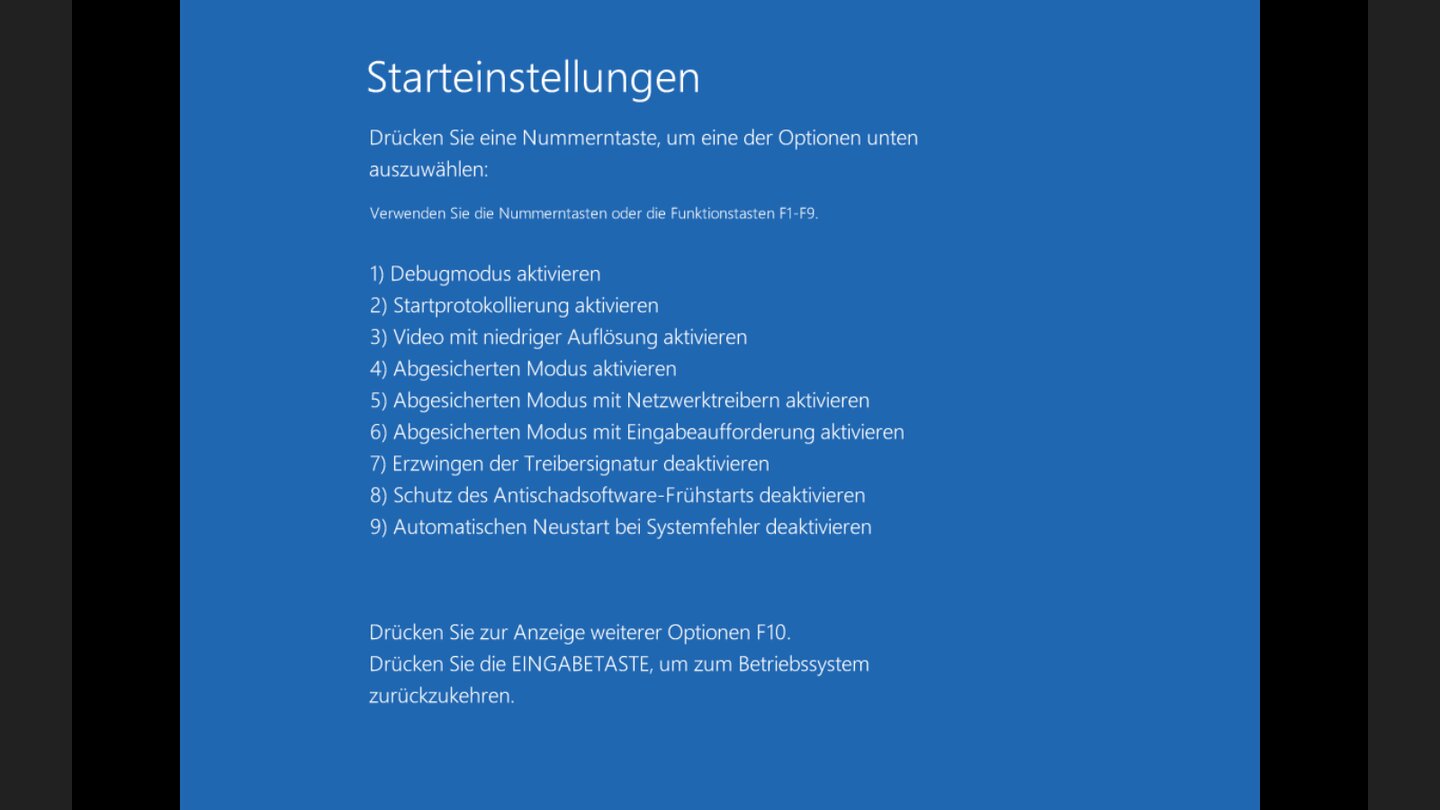 Starteinstellungen

Drücken Sie eine Nummerntaste, um eine der Optionen unten auszuwählen:

Verwenden Sie die Nummerntasten oder die Funktionstasten F1-F9.

1) Debugmodus aktivieren
2) Startprotokollierung aktivieren
3) Video mit niedriger Auflösung aktivieren
4) Abgesicherten Modus aktivieren
5) Abgesicherten Modus mit Netzwerktreibern aktivieren
6) Abgesicherten Modus mit Eingabeaufforderung aktivieren
7) Erzwingen der Treibersignatur deaktivieren
8) Schutz des Antischadsoftware-Frühstarts deaktivieren
9) Automatischen Neustart bei Systemfehler deaktivieren

Drücken Sie zur Anzeige weiterer Optionen F10.
Drücken Sie die EINGABETASTE, um zum Betriebssystem zurückzukehren.